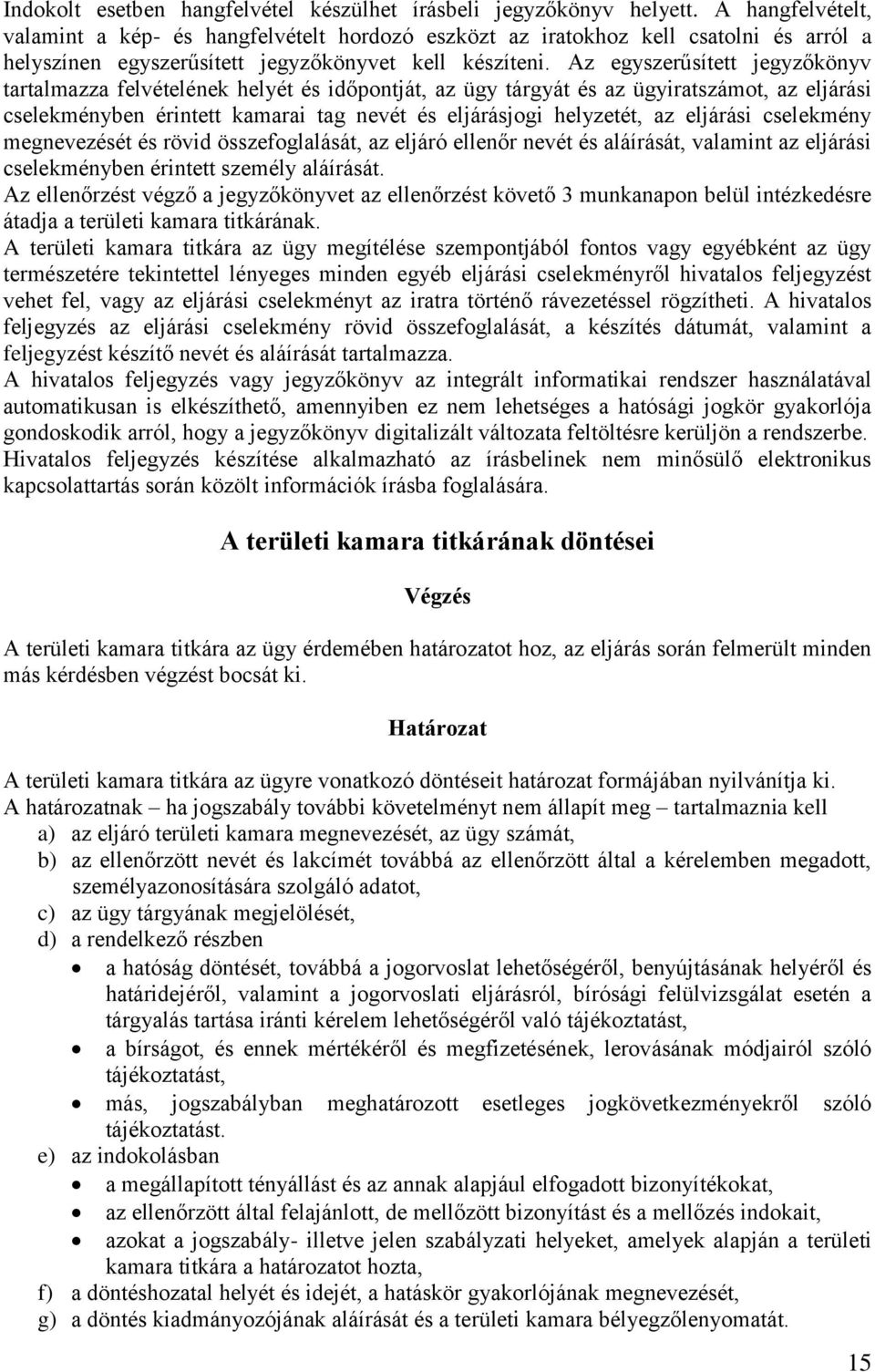 Indokolt esetben hangfelvétel készülhet írásbeli jegyzőkönyv helyett. A hangfelvételt, valamint a kép- és hangfelvételt hordozó eszközt az iratokhoz kell csatolni és arról a helyszínen egyszerűsített jegyzőkönyvet kell készíteni. Az egyszerűsített jegyzőkönyv tartalmazza felvételének helyét és időpontját, az ügy tárgyát és az ügyiratszámot, az eljárási cselekményben érintett kamarai tag nevét és eljárásjogi helyzetét, az eljárási cselekmény megnevezését és rövid összefoglalását, az eljáró ellenőr nevét és aláírását, valamint az eljárási cselekményben érintett személy aláírását.
Az ellenőrzést végző a jegyzőkönyvet az ellenőrzést követő 3 munkanapon belül intézkedésre átadja a területi kamara titkárának.
A területi kamara titkára az ügy megítélése szempontjából fontos vagy egyébként az ügy természetére tekintettel lényeges minden egyéb eljárási cselekményről hivatalos feljegyzést vehet fel, vagy az eljárási cselekményt az iratra történő rávezetéssel rögzítheti. A hivatalos feljegyzés az eljárási cselekmény rövid összefoglalását, a készítés dátumát, valamint a feljegyzést készítő nevét és aláírását tartalmazza.
A hivatalos feljegyzés vagy jegyzőkönyv az integrált informatikai rendszer használatával automatikusan is elkészíthető, amennyiben ez nem lehetséges a hatósági jogkör gyakorlója gondoskodik arról, hogy a jegyzőkönyv digitalizált változata feltöltésre kerüljön a rendszerbe.
Hivatalos feljegyzés készítése alkalmazható az írásbelinek nem minősülő elektronikus kapcsolattartás során közölt információk írásba foglalására.

A területi kamara titkárának döntései

Végzés

A területi kamara titkára az ügy érdemében határozatot hoz, az eljárás során felmerült minden más kérdésben végzést bocsát ki.

Határozat

A területi kamara titkára az ügyre vonatkozó döntéseit határozat formájában nyilvánítja ki.
A határozatnak – ha jogszabály további követelményt nem állapít meg – tartalmaznia kell
a) az eljáró területi kamara megnevezését, az ügy számát,
b) az ellenőrzött nevét és lakcímét továbbá az ellenőrzött által a kérelemben megadott, személyazonosítására szolgáló adatot,
c) az ügy tárgyának megjelölését,
d) a rendelkező részben
• a hatóság döntését, továbbá a jogorvoslat lehetőségéről, benyújtásának helyéről és határidejéről, valamint a jogorvoslati eljárásról, bírósági felülvizsgálat esetén a tárgyalás tartása iránti kérelem lehetőségéről való tájékoztatást,
• a bírságot, és ennek mértékéről és megfizetésének, lerovásának módjairól szóló tájékoztatást,
• más, jogszabályban meghatározott esetleges jogkövetkezményekről szóló tájékoztatást.
e) az indokolásban
• a megállapított tényállást és az annak alapjául elfogadott bizonyítékokat,
• az ellenőrzött által felajánlott, de mellőzött bizonyítást és a mellőzés indokait,
• azokat a jogszabály- illetve jelen szabályzati helyeket, amelyek alapján a területi kamara titkára a határozatot hozta,
f) a döntéshozatal helyét és idejét, a hatáskör gyakorlójának megnevezését,
g) a döntés kiadmányozójának aláírását és a területi kamara bélyegzőlenyomatát.

15